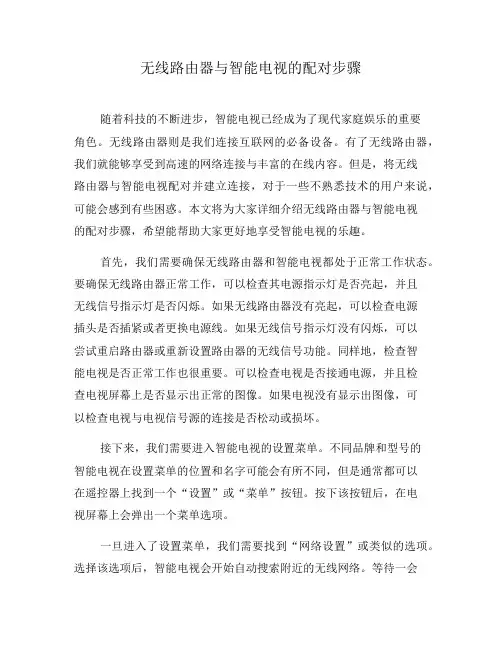 无线路由器与智能电视的配对步骤

随着科技的不断进步，智能电视已经成为了现代家庭娱乐的重要角色。无线路由器则是我们连接互联网的必备设备。有了无线路由器，我们就能够享受到高速的网络连接与丰富的在线内容。但是，将无线路由器与智能电视配对并建立连接，对于一些不熟悉技术的用户来说，可能会感到有些困惑。本文将为大家详细介绍无线路由器与智能电视的配对步骤，希望能帮助大家更好地享受智能电视的乐趣。

首先，我们需要确保无线路由器和智能电视都处于正常工作状态。要确保无线路由器正常工作，可以检查其电源指示灯是否亮起，并且无线信号指示灯是否闪烁。如果无线路由器没有亮起，可以检查电源插头是否插紧或者更换电源线。如果无线信号指示灯没有闪烁，可以尝试重启路由器或重新设置路由器的无线信号功能。同样地，检查智能电视是否正常工作也很重要。可以检查电视是否接通电源，并且检查电视屏幕上是否显示出正常的图像。如果电视没有显示出图像，可以检查电视与电视信号源的连接是否松动或损坏。

接下来，我们需要进入智能电视的设置菜单。不同品牌和型号的智能电视在设置菜单的位置和名字可能会有所不同，但是通常都可以在遥控器上找到一个“设置”或“菜单”按钮。按下该按钮后，在电视屏幕上会弹出一个菜单选项。

一旦进入了设置菜单，我们需要找到“网络设置”或类似的选项。选择该选项后，智能电视会开始自动搜索附近的无线网络。等待一会